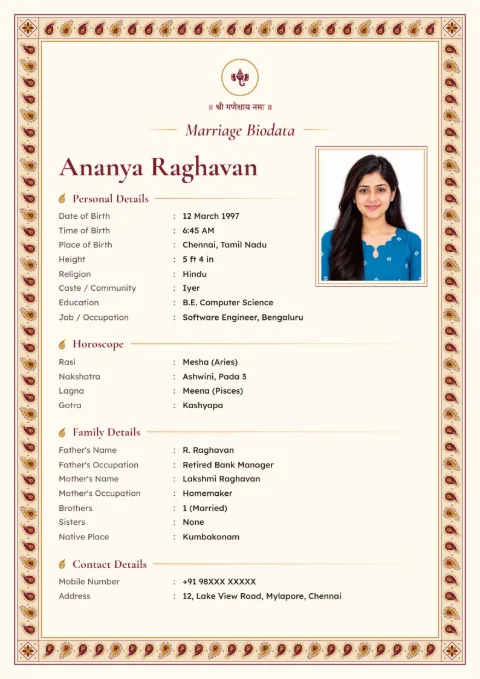 ॥ श्री गणेशाय नमः ॥

Marriage Biodata

Ananya Raghavan

Personal Details

Date of Birth : 12 March 1997
Time of Birth : 6:45 AM
Place of Birth : Chennai, Tamil Nadu
Height : 5 ft 4 in
Religion : Hindu
Caste / Community : Iyer
Education : B.E. Computer Science
Job / Occupation : Software Engineer, Bengaluru

Horoscope

Rasi : Mesha (Aries)
Nakshatra : Ashwini, Pada 3
Lagna : Meena (Pisces)
Gotra : Kashyapa

Family Details

Father's Name : R. Raghavan
Father's Occupation : Retired Bank Manager
Mother's Name : Lakshmi Raghavan
Mother's Occupation : Homemaker
Brothers : 1 (Married)
Sisters : None
Native Place : Kumbakonam

Contact Details

Mobile Number : +91 98XXX XXXXX
Address : 12, Lake View Road, Mylapore, Chennai